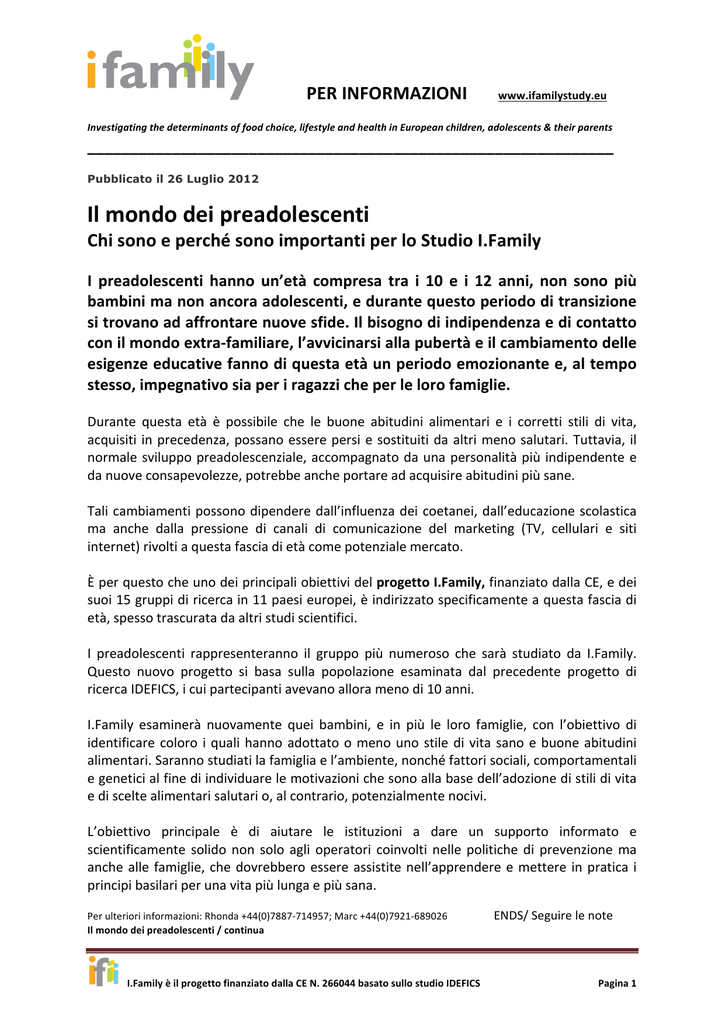 ifamily

PER INFORMAZIONI www.ifamilystudy.eu

Investigating the determinants of food choice, lifestyle and health in European children, adolescents & their parents

Pubblicato il 26 Luglio 2012

Il mondo dei preadolescenti
Chi sono e perché sono importanti per lo Studio I.Family

I preadolescenti hanno un'età compresa tra i 10 e i 12 anni, non sono più bambini ma non ancora adolescenti, e durante questo periodo di transizione si trovano ad affrontare nuove sfide. Il bisogno di indipendenza e di contatto con il mondo extra-familiare, l'avvicinarsi alla pubertà e il cambiamento delle esigenze educative fanno di questa età un periodo emozionante e, al tempo stesso, impegnativo sia per i ragazzi che per le loro famiglie.

Durante questa età è possibile che le buone abitudini alimentari e i corretti stili di vita, acquisiti in precedenza, possano essere persi e sostituiti da altri meno salutari. Tuttavia, il normale sviluppo preadolescenziale, accompagnato da una personalità più indipendente e da nuove consapevolezze, potrebbe anche portare ad acquisire abitudini più sane.

Tali cambiamenti possono dipendere dall'influenza dei coetanei, dall'educazione scolastica ma anche dalla pressione di canali di comunicazione del marketing (TV, cellulari e siti internet) rivolti a questa fascia di età come potenziale mercato.

È per questo che uno dei principali obiettivi del progetto I.Family, finanziato dalla CE, e dei suoi 15 gruppi di ricerca in 11 paesi europei, è indirizzato specificamente a questa fascia di età, spesso trascurata da altri studi scientifici.

I preadolescenti rappresenteranno il gruppo più numeroso che sarà studiato da I.Family. Questo nuovo progetto si basa sulla popolazione esaminata dal precedente progetto di ricerca IDEFICS, i cui partecipanti avevano allora meno di 10 anni.

I.Family esaminerà nuovamente quei bambini, e in più le loro famiglie, con l'obiettivo di identificare coloro i quali hanno adottato o meno uno stile di vita sano e buone abitudini alimentari. Saranno studiati la famiglia e l'ambiente, nonché fattori sociali, comportamentali e genetici al fine di individuare le motivazioni che sono alla base dell'adozione di stili di vita e di scelte alimentari salutari o, al contrario, potenzialmente nocivi.

L'obiettivo principale è di aiutare le istituzioni a dare un supporto informato e scientificamente solido non solo agli operatori coinvolti nelle politiche di prevenzione ma anche alle famiglie, che dovrebbero essere assistite nell'apprendere e mettere in pratica i principi basilari per una vita più lunga e più sana.

Per ulteriori informazioni: Rhonda +44(0)7887-714957; Marc +44(0)7921-689026 ENDS/ Seguire le note
Il mondo dei preadolescenti / continua

ifi

I.Family è il progetto finanziato dalla CE N. 266044 basato sullo studio IDEFICS Pagina 1